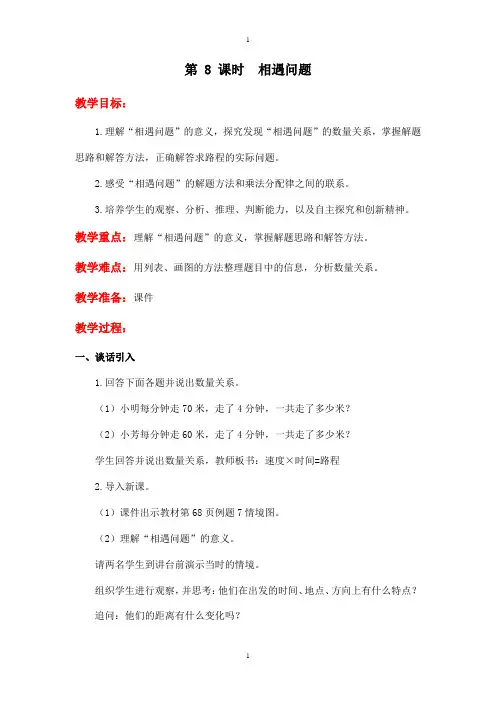 1

第 8 课时　相遇问题

教学目标：

1.理解“相遇问题”的意义，探究发现“相遇问题”的数量关系，掌握解题思路和解答方法，正确解答求路程的实际问题。

2.感受“相遇问题”的解题方法和乘法分配律之间的联系。

3.培养学生的观察、分析、推理、判断能力，以及自主探究和创新精神。

教学重点：理解“相遇问题”的意义，掌握解题思路和解答方法。

教学难点：用列表、画图的方法整理题目中的信息，分析数量关系。

教学准备：课件

教学过程：

一、谈话引入

1.回答下面各题并说出数量关系。

（1）小明每分钟走 70 米，走了 4 分钟，一共走了多少米？

（2）小芳每分钟走 60 米，走了 4 分钟，一共走了多少米？

学生回答并说出数量关系，教师板书：速度×时间=路程

2.导入新课。

（1）课件出示教材第 68 页例题 7 情境图。

（2）理解“相遇问题”的意义。

请两名学生到讲台前演示当时的情境。

组织学生进行观察，并思考：他们在出发的时间、地点、方向上有什么特点？

追问：他们的距离有什么变化吗？

1